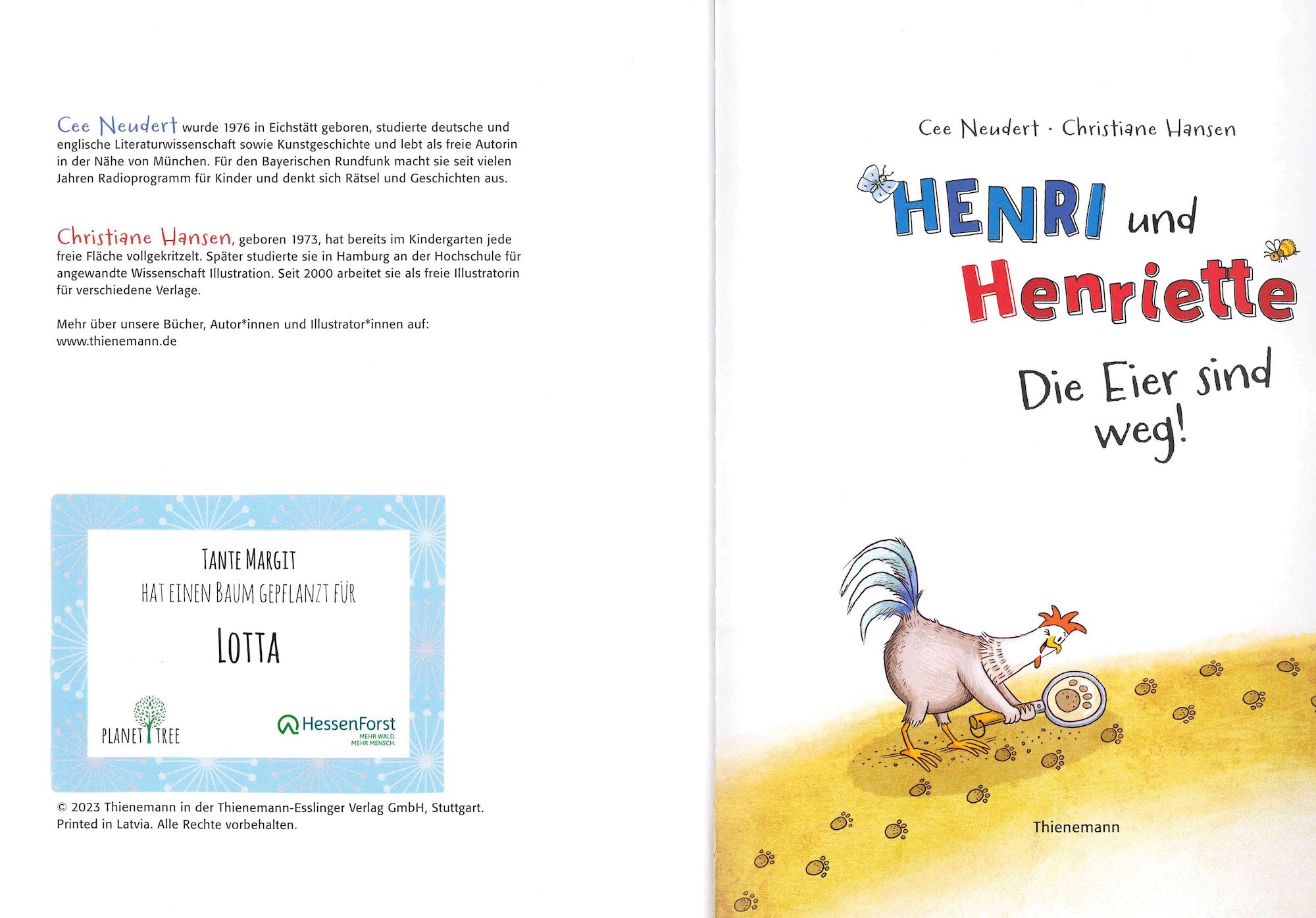 Cee Neudert wurde 1976 in Eichstätt geboren, studierte deutsche und englische Literaturwissenschaft sowie Kunstgeschichte und lebt als freie Autorin in der Nähe von München. Für den Bayerischen Rundfunk macht sie seit vielen Jahren Radioprogramm für Kinder und denkt sich Rätsel und Geschichten aus.

Christiane Hansen, geboren 1973, hat bereits im Kindergarten jede freie Fläche vollgekritzelt. Später studierte sie in Hamburg an der Hochschule für angewandte Wissenschaft Illustration. Seit 2000 arbeitet sie als freie Illustratorin für verschiedene Verlage.

Mehr über unsere Bücher, Autor*innen und Illustrator*innen auf:
www.thienemann.de

TANTE MARGIT
HAT EINEN BAUM GEPFLANZT FÜR
LOTTA

PLANET TREE

HessenForst
MEHR WALD.
MEHR MENSCH.

© 2023 Thienemann in der Thienemann-Esslinger Verlag GmbH, Stuttgart.
Printed in Latvia. Alle Rechte vorbehalten.

Cee Neudert · Christiane Hansen

HENRI und Henriette

Die Eier sind weg!

Thienemann